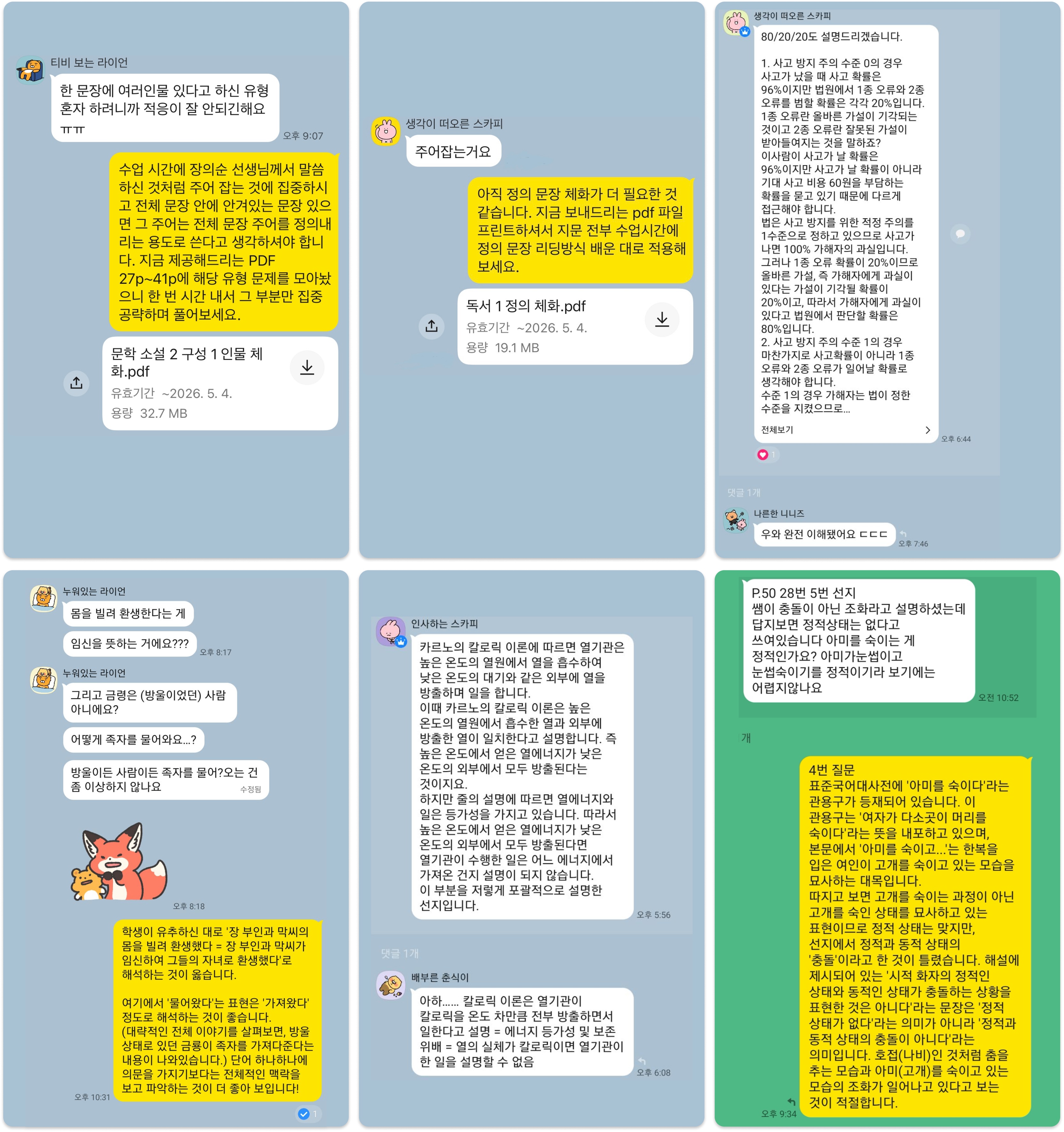 티비 보는 라이언

한 문장에 여러인물 있다고 하신 유형 혼자 하려니까 적응이 잘 안되긴해요 ㅠㅠ

오후 9:07

수업 시간에 장의순 선생님께서 말씀하신 것처럼 주어 잡는 것에 집중하시고 전체 문장 안에 안겨있는 문장 있으면 그 주어는 전체 문장 주어를 정의내리는 용도로 쓴다고 생각하셔야 합니다. 지금 제공해드리는 PDF 27p~41p에 해당 유형 문제를 모아놨으니 한 번 시간 내서 그 부분만 집중 공략하며 풀어보세요.

문학 소설 2 구성 1 인물 체화.pdf
유효기간 ~2026. 5. 4.
용량 32.7 MB

생각이 떠오른 스카피

주어잡는거요

아직 정의 문장 체화가 더 필요한 것 같습니다. 지금 보내드리는 pdf 파일 프린트하셔서 지문 전부 수업시간에 정의 문장 리딩방식 배운 대로 적용해 보세요.

독서 1 정의 체화.pdf
유효기간 ~2026. 5. 4.
용량 19.1 MB

생각이 떠오른 스카피

80/20/20도 설명드리겠습니다.

1. 사고 방지 주의 수준 0의 경우 사고가 났을 때 사고 확률은 96%이지만 법원에서 1종 오류와 2종 오류를 범할 확률은 각각 20%입니다.
1종 오류란 올바른 가설이 기각되는 것이고 2종 오류란 잘못된 가설이 받아들여지는 것을 말하죠?
이사람이 사고가 날 확률은 96%이지만 사고가 날 확률이 아니라 기대 사고 비용 60원을 부담하는 확률을 묻고 있기 때문에 다르게 접근해야 합니다.
법은 사고 방지를 위한 적정 주의를 1수준으로 정하고 있으므로 사고가 나면 100% 가해자의 과실입니다.
그러나 1종 오류 확률이 20%이므로 올바른 가설, 즉 가해자에게 과실이 있다는 가설이 기각될 확률이 20%이고, 따라서 가해자에게 과실이 있다고 법원에서 판단할 확률은 80%입니다.
2. 사고 방지 주의 수준 1의 경우 마찬가지로 사고확률이 아니라 1종 오류와 2종 오류가 일어날 확률로 생각해야 합니다.
수준 1의 경우 가해자는 법이 정한 수준을 지켰으므로...

전체보기

오후 6:44

1

댓글 1개

나른한 니니즈

우와 완전 이해됐어요 ㄷㄷㄷ

오후 7:46

누워있는 라이언

몸을 빌려 환생한다는 게

임신을 뜻하는 거에요???

오후 8:17

누워있는 라이언

그리고 금령은 (방울이었던) 사람 아니에요?

어떻게 족자를 물어와요...?

방울이든 사람이든 족자를 물어?오는 건 좀 이상하지 않나요 수정됨

오후 8:18

학생이 유추하신 대로 '장 부인과 막씨의 몸을 빌려 환생했다 = 장 부인과 막씨가 임신하여 그들의 자녀로 환생했다'로 해석하는 것이 옳습니다.

여기에서 '물어왔다'는 표현은 '가져왔다' 정도로 해석하는 것이 좋습니다.
(대략적인 전체 이야기를 살펴보면, 방울 상태로 있던 금룡이 족자를 가져다준다는 내용이 나와있습니다.) 단어 하나하나에 의문을 가지기보다는 전체적인 맥락을 보고 파악하는 것이 더 좋아 보입니다!

오후 10:31

1

인사하는 스카피

카르노의 칼로릭 이론에 따르면 열기관은 높은 온도의 열원에서 열을 흡수하여 낮은 온도의 대기와 같은 외부에 열을 방출하며 일을 합니다.
이때 카르노의 칼로릭 이론은 높은 온도의 열원에서 흡수한 열과 외부에 방출한 열이 일치한다고 설명합니다. 즉 높은 온도에서 얻은 열에너지가 낮은 온도의 외부에서 모두 방출된다는 것이지요.
하지만 줄의 설명에 따르면 열에너지와 일은 등가성을 가지고 있습니다. 따라서 높은 온도에서 얻은 열에너지가 낮은 온도의 외부에서 모두 방출된다면 열기관이 수행한 일은 어느 에너지에서 가져온 건지 설명이 되지 않습니다.
이 부분을 저렇게 포괄적으로 설명한 선지입니다.

오후 5:56

댓글 1개

배부른 춘식이

아하...... 칼로릭 이론은 열기관이 칼로릭을 온도 차만큼 전부 방출하면서 일한다고 설명 = 에너지 등가성 및 보존 위배 = 열의 실체가 칼로릭이면 열기관이 한 일을 설명할 수 없음

오후 6:08

P.50 28번 5번 선지
쌤이 충돌이 아닌 조화라고 설명하셨는데 답지보면 정적상태는 없다고 쓰여있습니다 아미를 숙이는 게 정적인가요? 아미가눈썹이고 눈썹숙이기를 정적이기라 보기에는 어렵지않나요

오전 10:52

개

4번 질문
표준국어대사전에 '아미를 숙이다'라는 관용구가 등재되어 있습니다. 이 관용구는 '여자가 다소곳이 머리를 숙이다'라는 뜻을 내포하고 있으며, 본문에서 '아미를 숙이고...'는 한복을 입은 여인이 고개를 숙이고 있는 모습을 묘사하는 대목입니다.
따지고 보면 고개를 숙이는 과정이 아닌 고개를 숙인 상태를 묘사하고 있는 표현이므로 정적 상태는 맞지만, 선지에서 정적과 동적 상태의 '충돌'이라고 한 것이 틀렸습니다. 해설에 제시되어 있는 '시적 화자의 정적인 상태와 동적인 상태가 충돌하는 상황을 표현한 것은 아니다'라는 문장은 '정적 상태가 없다'라는 의미가 아니라 '정적과 동적 상태의 충돌이 아니다'라는 의미입니다. 호접(나비)인 것처럼 춤을 추는 모습과 아미(고개)를 숙이고 있는 모습의 조화가 일어나고 있다고 보는 것이 적절합니다.

오후 9:34